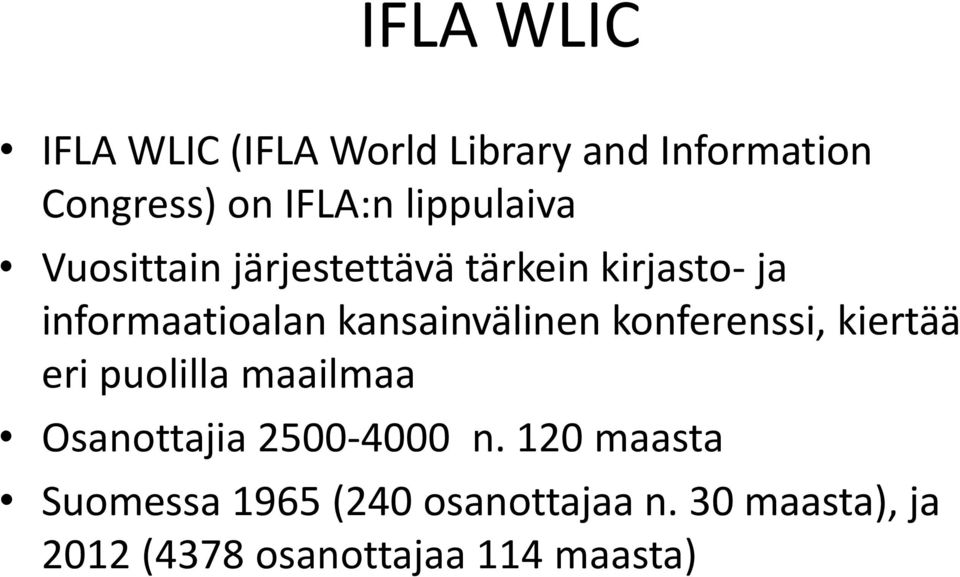 IFLA WLIC

• IFLA WLIC (IFLA World Library and Information Congress) on IFLA:n lippulaiva

• Vuosittain järjestettävä tärkein kirjasto- ja informaatioalan kansainvälinen konferenssi, kiertää eri puolilla maailmaa

• Osanottajia 2500-4000 n. 120 maasta

• Suomessa 1965 (240 osanottajaa n. 30 maasta), ja 2012 (4378 osanottajaa 114 maasta)